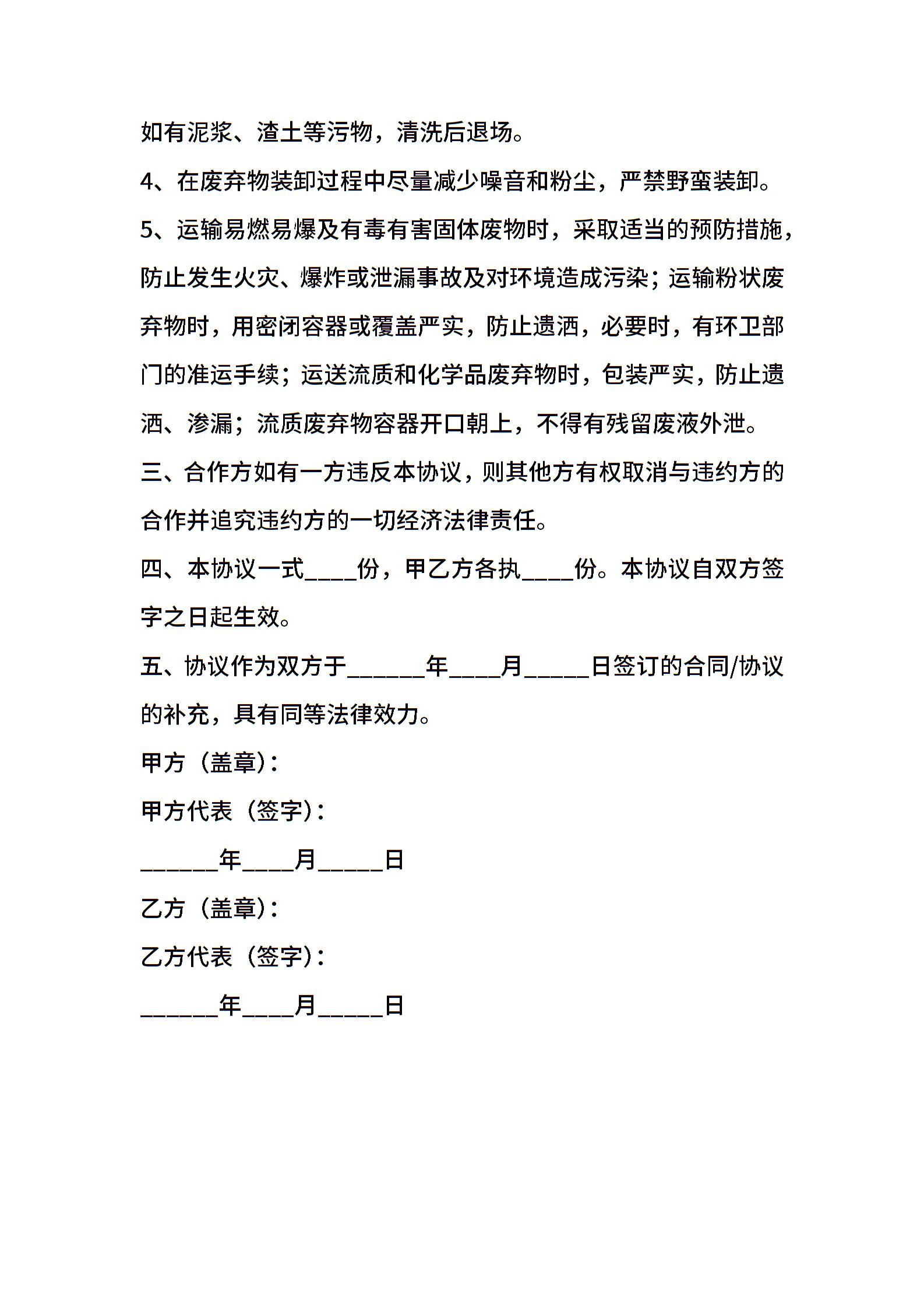 如有泥浆、渣土等污物，清洗后退场。

4、在废弃物装卸过程中尽量减少噪音和粉尘，严禁野蛮装卸。

5、运输易燃易爆及有毒有害固体废物时，采取适当的预防措施，防止发生火灾、爆炸或泄漏事故及对环境造成污染；运输粉状废弃物时，用密闭容器或覆盖严实，防止遗洒，必要时，有环卫部门的准运手续；运送流质和化学品废弃物时，包装严实，防止遗洒、渗漏；流质废弃物容器开口朝上，不得有残留废液外泄。

三、合作方如有一方违反本协议，则其他方有权取消与违约方的合作并追究违约方的一切经济法律责任。

四、本协议一式____份，甲乙方各执____份。本协议自双方签字之日起生效。

五、协议作为双方于______年____月_____日签订的合同/协议的补充，具有同等法律效力。

甲方（盖章）：

甲方代表（签字）：

______年____月_____日

乙方（盖章）：

乙方代表（签字）：

______年____月_____日